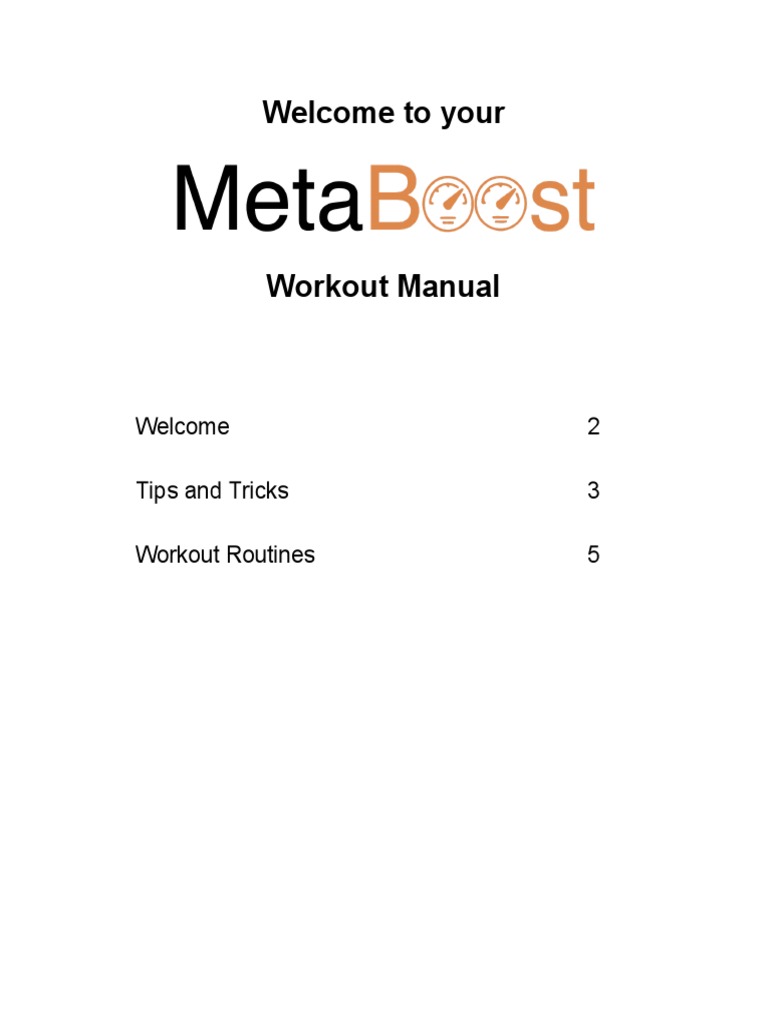 Welcome to your

MetaBoost

Workout Manual

Welcome 2

Tips and Tricks 3

Workout Routines 5